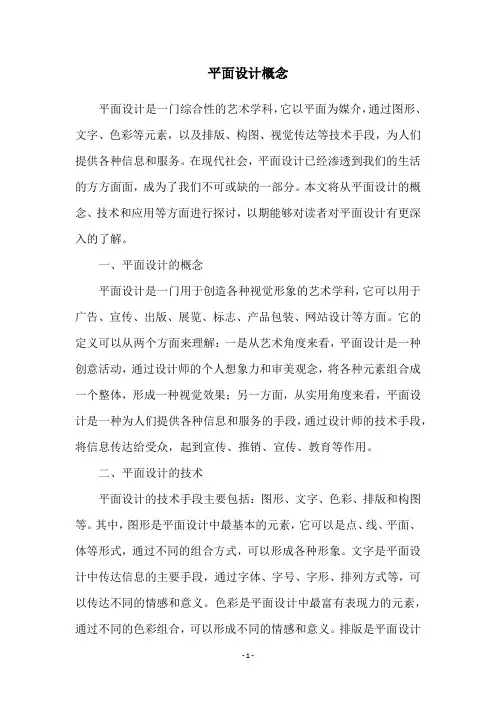 平面设计概念

平面设计是一门综合性的艺术学科，它以平面为媒介，通过图形、文字、色彩等元素，以及排版、构图、视觉传达等技术手段，为人们提供各种信息和服务。在现代社会，平面设计已经渗透到我们的生活的方方面面，成为了我们不可或缺的一部分。本文将从平面设计的概念、技术和应用等方面进行探讨，以期能够对读者对平面设计有更深入的了解。

一、平面设计的概念

平面设计是一门用于创造各种视觉形象的艺术学科，它可以用于广告、宣传、出版、展览、标志、产品包装、网站设计等方面。它的定义可以从两个方面来理解：一是从艺术角度来看，平面设计是一种创意活动，通过设计师的个人想象力和审美观念，将各种元素组合成一个整体，形成一种视觉效果；另一方面，从实用角度来看，平面设计是一种为人们提供各种信息和服务的手段，通过设计师的技术手段，将信息传达给受众，起到宣传、推销、宣传、教育等作用。

二、平面设计的技术

平面设计的技术手段主要包括：图形、文字、色彩、排版和构图等。其中，图形是平面设计中最基本的元素，它可以是点、线、平面、体等形式，通过不同的组合方式，可以形成各种形象。文字是平面设计中传达信息的主要手段，通过字体、字号、字形、排列方式等，可以传达不同的情感和意义。色彩是平面设计中最富有表现力的元素，通过不同的色彩组合，可以形成不同的情感和意义。排版是平面设计

- 1 -